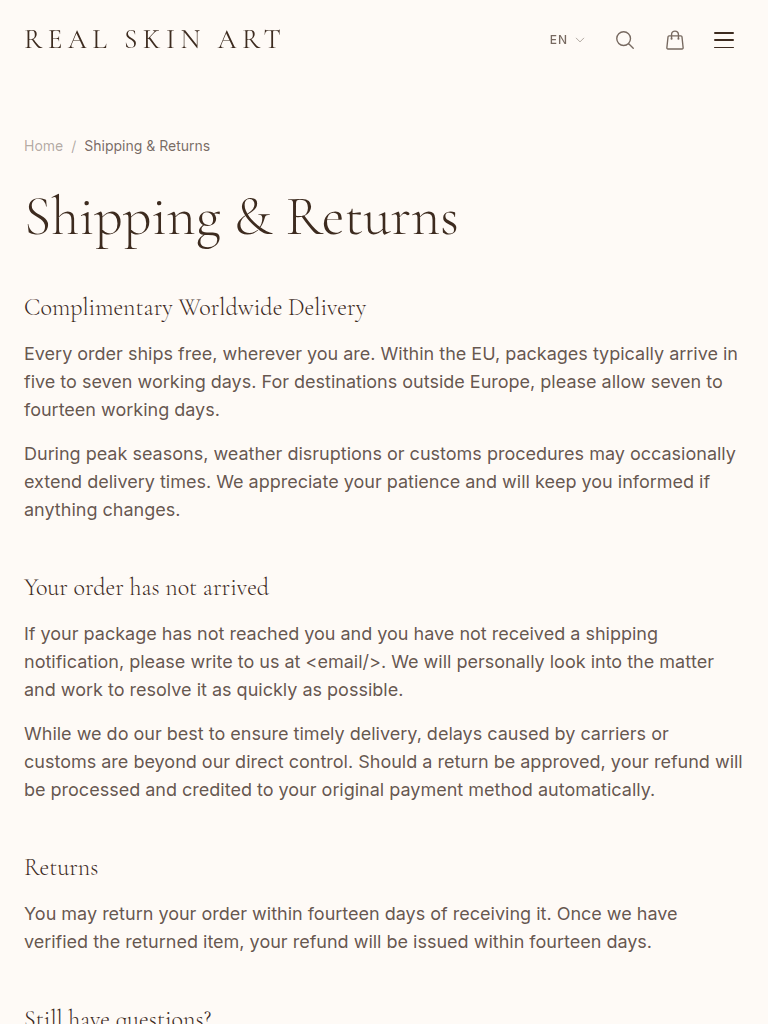 REAL SKIN ART

EN

Home / Shipping & Returns

Shipping & Returns

Complimentary Worldwide Delivery

Every order ships free, wherever you are. Within the EU, packages typically arrive in five to seven working days. For destinations outside Europe, please allow seven to fourteen working days.

During peak seasons, weather disruptions or customs procedures may occasionally extend delivery times. We appreciate your patience and will keep you informed if anything changes.

Your order has not arrived

If your package has not reached you and you have not received a shipping notification, please write to us at <email/>. We will personally look into the matter and work to resolve it as quickly as possible.

While we do our best to ensure timely delivery, delays caused by carriers or customs are beyond our direct control. Should a return be approved, your refund will be processed and credited to your original payment method automatically.

Returns

You may return your order within fourteen days of receiving it. Once we have verified the returned item, your refund will be issued within fourteen days.

Still have questions?